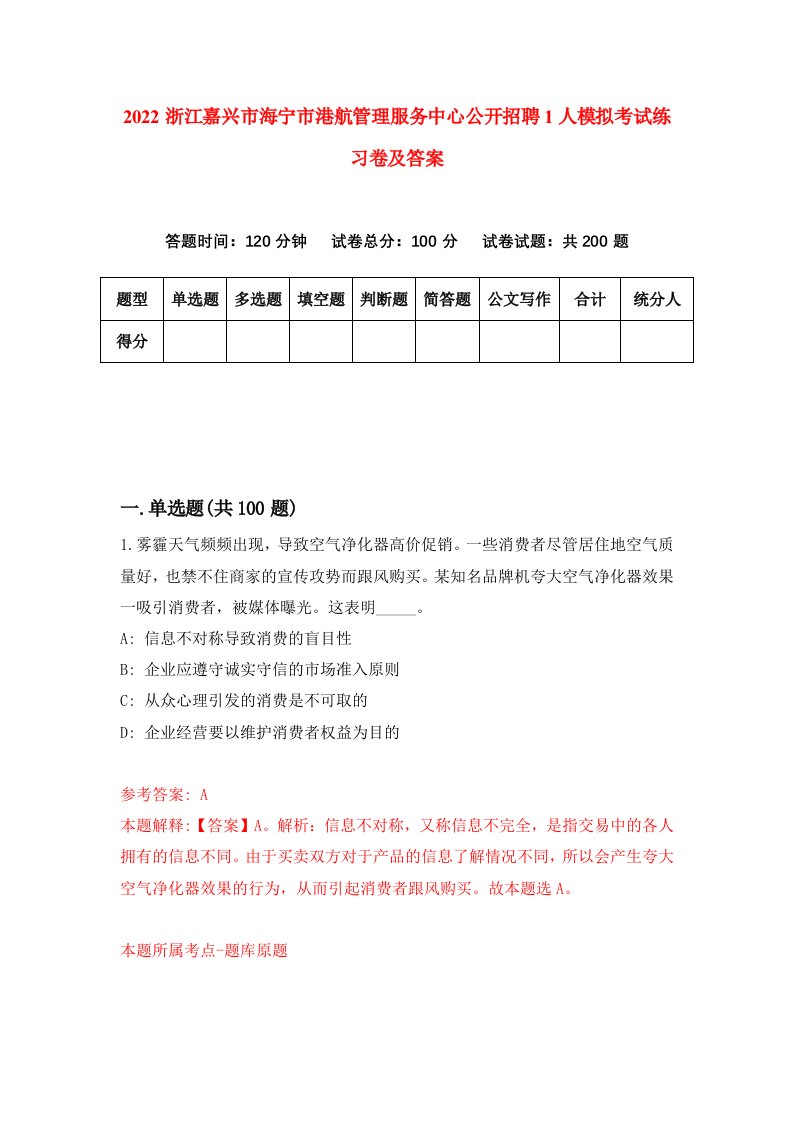 2022 浙江嘉兴市海宁市港航管理服务中心公开招聘 1 人模拟考试练习卷及答案

答题时间：120 分钟　试卷总分：100 分　试卷试题：共 200 题

| 题型 | 单选题 | 多选题 | 填空题 | 判断题 | 简答题 | 公文写作 | 合计 | 统分人 |
|---|---|---|---|---|---|---|---|---|
| 得分 | | | | | | | | |

一.单选题(共 100 题)

1.雾霾天气频频出现，导致空气净化器高价促销。一些消费者尽管居住地空气质量好，也禁不住商家的宣传攻势而跟风购买。某知名品牌机夸大空气净化器效果一吸引消费者，被媒体曝光。这表明_____。

A: 信息不对称导致消费的盲目性

B: 企业应遵守诚实守信的市场准入原则

C: 从众心理引发的消费是不可取的

D: 企业经营要以维护消费者权益为目的

参考答案: A

本题解释:【答案】A。解析：信息不对称，又称信息不完全，是指交易中的各人拥有的信息不同。由于买卖双方对于产品的信息了解情况不同，所以会产生夸大空气净化器效果的行为，从而引起消费者跟风购买。故本题选 A。

本题所属考点-题库原题